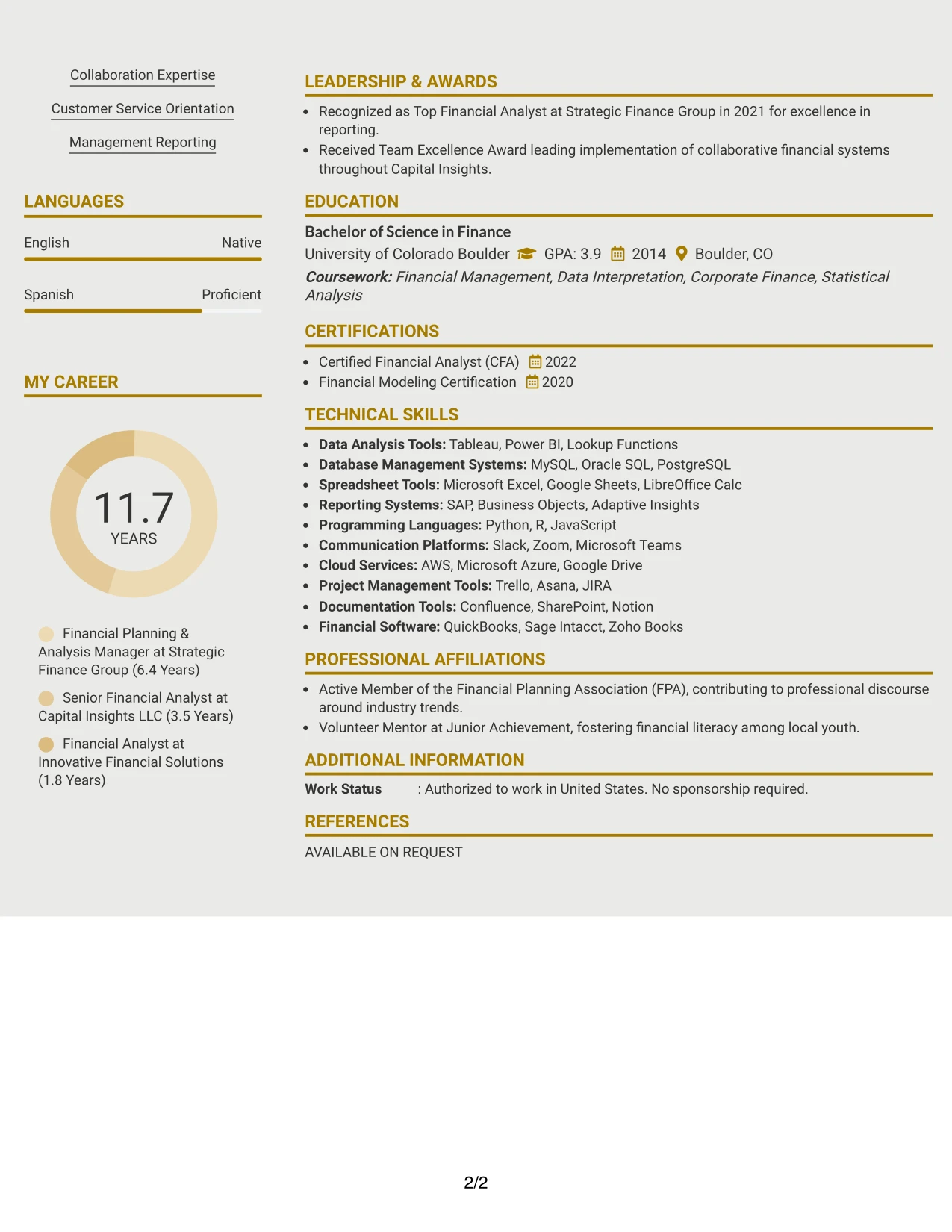 Collaboration Expertise

Customer Service Orientation

Management Reporting

LANGUAGES

English
Native

Spanish
Proficient

MY CAREER

11.7
YEARS

Financial Planning & Analysis Manager at Strategic Finance Group (6.4 Years)

Senior Financial Analyst at Capital Insights LLC (3.5 Years)

Financial Analyst at Innovative Financial Solutions (1.8 Years)

LEADERSHIP & AWARDS

• Recognized as Top Financial Analyst at Strategic Finance Group in 2021 for excellence in reporting.
• Received Team Excellence Award leading implementation of collaborative financial systems throughout Capital Insights.

EDUCATION

Bachelor of Science in Finance
University of Colorado Boulder GPA: 3.9 2014 Boulder, CO
Coursework: Financial Management, Data Interpretation, Corporate Finance, Statistical Analysis

CERTIFICATIONS

• Certified Financial Analyst (CFA) 2022
• Financial Modeling Certification 2020

TECHNICAL SKILLS

• Data Analysis Tools: Tableau, Power BI, Lookup Functions
• Database Management Systems: MySQL, Oracle SQL, PostgreSQL
• Spreadsheet Tools: Microsoft Excel, Google Sheets, LibreOffice Calc
• Reporting Systems: SAP, Business Objects, Adaptive Insights
• Programming Languages: Python, R, JavaScript
• Communication Platforms: Slack, Zoom, Microsoft Teams
• Cloud Services: AWS, Microsoft Azure, Google Drive
• Project Management Tools: Trello, Asana, JIRA
• Documentation Tools: Confluence, SharePoint, Notion
• Financial Software: QuickBooks, Sage Intacct, Zoho Books

PROFESSIONAL AFFILIATIONS

• Active Member of the Financial Planning Association (FPA), contributing to professional discourse around industry trends.
• Volunteer Mentor at Junior Achievement, fostering financial literacy among local youth.

ADDITIONAL INFORMATION

Work Status : Authorized to work in United States. No sponsorship required.

REFERENCES

AVAILABLE ON REQUEST

2/2